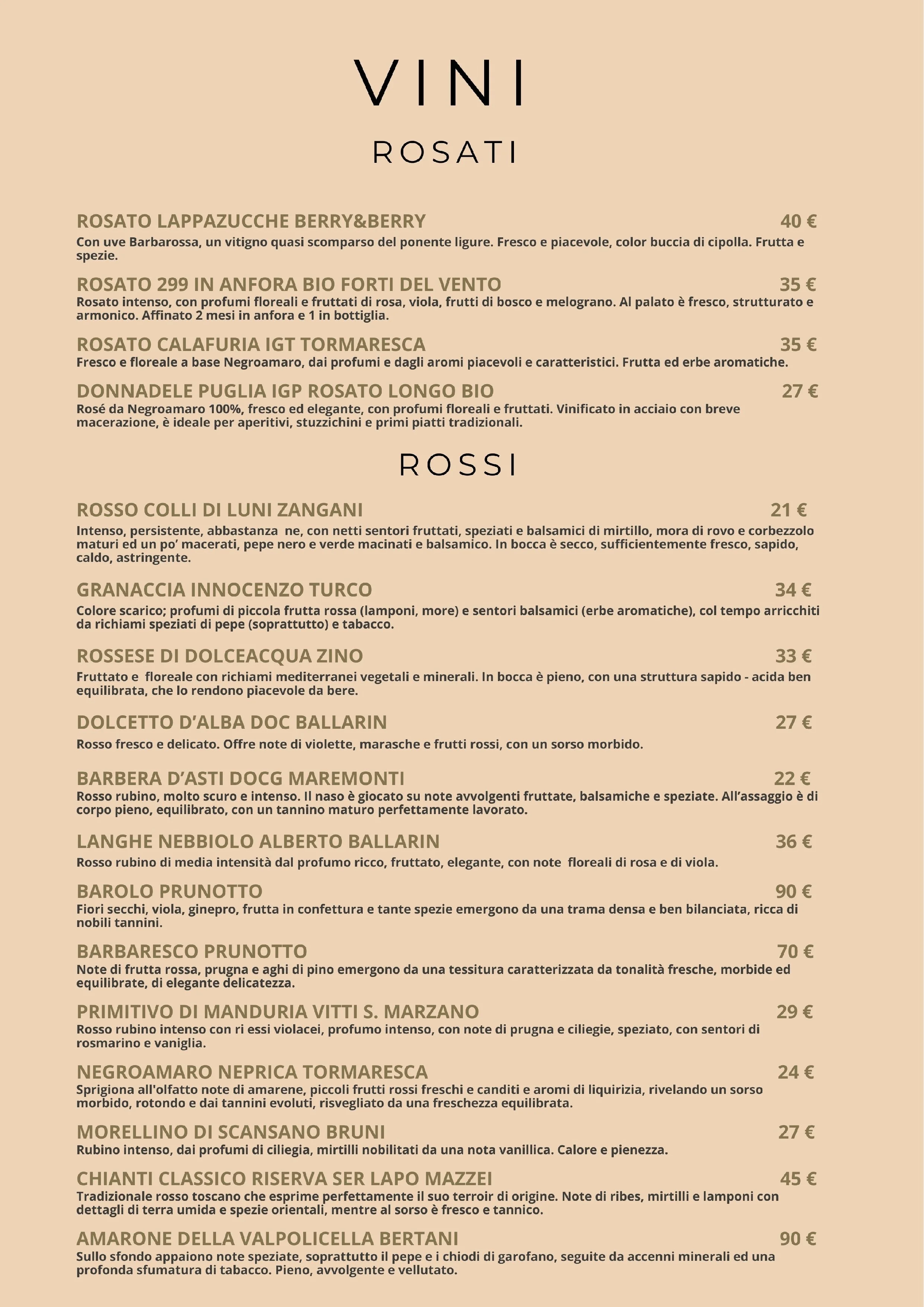 VINI

ROSATI

ROSATO LAPPAZUCCHE BERRY&BERRY 40 €
Con uve Barbarossa, un vitigno quasi scomparso del ponente ligure. Fresco e piacevole, color buccia di cipolla. Frutta e spezie.

ROSATO 299 IN ANFORA BIO FORTI DEL VENTO 35 €
Rosato intenso, con profumi floreali e fruttati di rosa, viola, frutti di bosco e melograno. Al palato è fresco, strutturato e armonico. Affinato 2 mesi in anfora e 1 in bottiglia.

ROSATO CALAFURIA IGT TORMARESCA 35 €
Fresco e floreale a base Negroamaro, dai profumi e dagli aromi piacevoli e caratteristici. Frutta ed erbe aromatiche.

DONNADELE PUGLIA IGP ROSATO LONGO BIO 27 €
Rosé da Negroamaro 100%, fresco ed elegante, con profumi floreali e fruttati. Vinificato in acciaio con breve macerazione, è ideale per aperitivi, stuzzichini e primi piatti tradizionali.

ROSSI

ROSSO COLLI DI LUNI ZANGANI 21 €
Intenso, persistente, abbastanza ne, con netti sentori fruttati, speziati e balsamici di mirtillo, mora di rovo e corbezzolo maturi ed un po' macerati, pepe nero e verde macinati e balsamico. In bocca è secco, sufficientemente fresco, sapido, caldo, astringente.

GRANACCIA INNOCENZO TURCO 34 €
Colore scarico; profumi di piccola frutta rossa (lamponi, more) e sentori balsamici (erbe aromatiche), col tempo arricchiti da richiami speziati di pepe (soprattutto) e tabacco.

ROSSESE DI DOLCEACQUA ZINO 33 €
Fruttato e floreale con richiami mediterranei vegetali e minerali. In bocca è pieno, con una struttura sapido - acida ben equilibrata, che lo rendono piacevole da bere.

DOLCETTO D'ALBA DOC BALLARIN 27 €
Rosso fresco e delicato. Offre note di violette, marasche e frutti rossi, con un sorso morbido.

BARBERA D'ASTI DOCG MAREMONTI 22 €
Rosso rubino, molto scuro e intenso. Il naso è giocato su note avvolgenti fruttate, balsamiche e speziate. All'assaggio è di corpo pieno, equilibrato, con un tannino maturo perfettamente lavorato.

LANGHE NEBBIOLO ALBERTO BALLARIN 36 €
Rosso rubino di media intensità dal profumo ricco, fruttato, elegante, con note floreali di rosa e di viola.

BAROLO PRUNOTTO 90 €
Fiori secchi, viola, ginepro, frutta in confettura e tante spezie emergono da una trama densa e ben bilanciata, ricca di nobili tannini.

BARBARESCO PRUNOTTO 70 €
Note di frutta rossa, prugna e aghi di pino emergono da una tessitura caratterizzata da tonalità fresche, morbide ed equilibrate, di elegante delicatezza.

PRIMITIVO DI MANDURIA VITTI S. MARZANO 29 €
Rosso rubino intenso con ri essi violacei, profumo intenso, con note di prugna e ciliegie, speziato, con sentori di rosmarino e vaniglia.

NEGROAMARO NEPRICA TORMARESCA 24 €
Sprigiona all'olfatto note di amarene, piccoli frutti rossi freschi e canditi e aromi di liquirizia, rivelando un sorso morbido, rotondo e dai tannini evoluti, risvegliato da una freschezza equilibrata.

MORELLINO DI SCANSANO BRUNI 27 €
Rubino intenso, dai profumi di ciliegia, mirtilli nobilitati da una nota vanillica. Calore e pienezza.

CHIANTI CLASSICO RISERVA SER LAPO MAZZEI 45 €
Tradizionale rosso toscano che esprime perfettamente il suo terroir di origine. Note di ribes, mirtilli e lamponi con dettagli di terra umida e spezie orientali, mentre al sorso è fresco e tannico.

AMARONE DELLA VALPOLICELLA BERTANI 90 €
Sullo sfondo appaiono note speziate, soprattutto il pepe e i chiodi di garofano, seguite da accenni minerali ed una profonda sfumatura di tabacco. Pieno, avvolgente e vellutato.